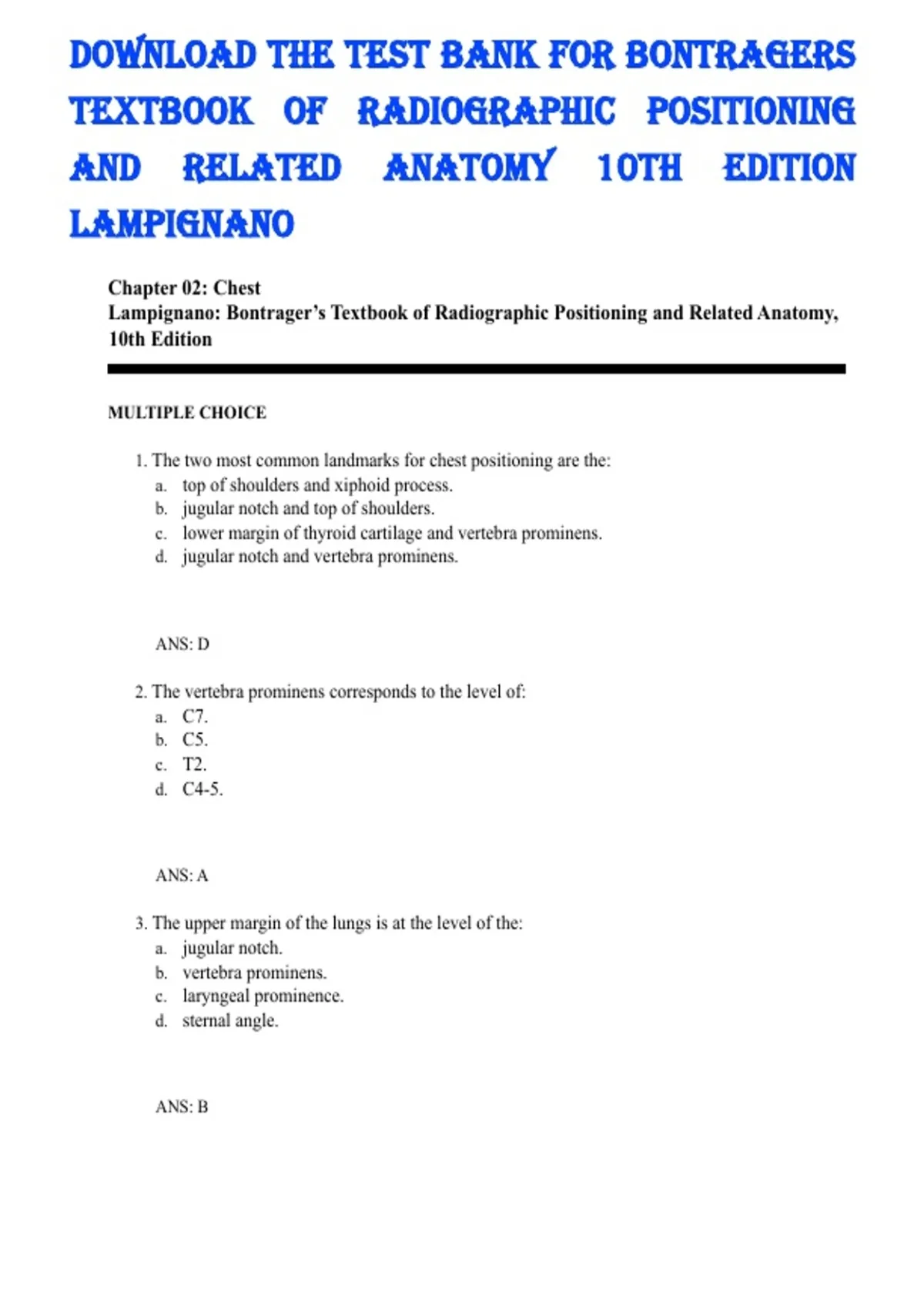 DOWNLOAD THE TEST BANK FOR BONTRAGERS TEXTBOOK OF RADIOGRAPHIC POSITIONING AND RELATED ANATOMY 10TH EDITION LAMPIGNANO

Chapter 02: Chest
Lampignano: Bontrager's Textbook of Radiographic Positioning and Related Anatomy, 10th Edition

MULTIPLE CHOICE

1. The two most common landmarks for chest positioning are the:
a. top of shoulders and xiphoid process.
b. jugular notch and top of shoulders.
c. lower margin of thyroid cartilage and vertebra prominens.
d. jugular notch and vertebra prominens.

ANS: D

2. The vertebra prominens corresponds to the level of:
a. C7.
b. C5.
c. T2.
d. C4-5.

ANS: A

3. The upper margin of the lungs is at the level of the:
a. jugular notch.
b. vertebra prominens.
c. laryngeal prominence.
d. sternal angle.

ANS: B